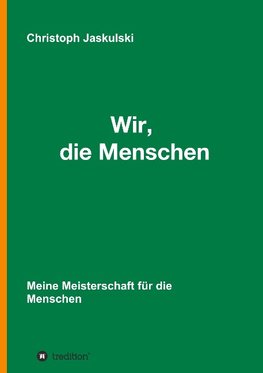 Christoph Jaskulski

Wir,
die Menschen

Meine Meisterschaft für die Menschen

tredition